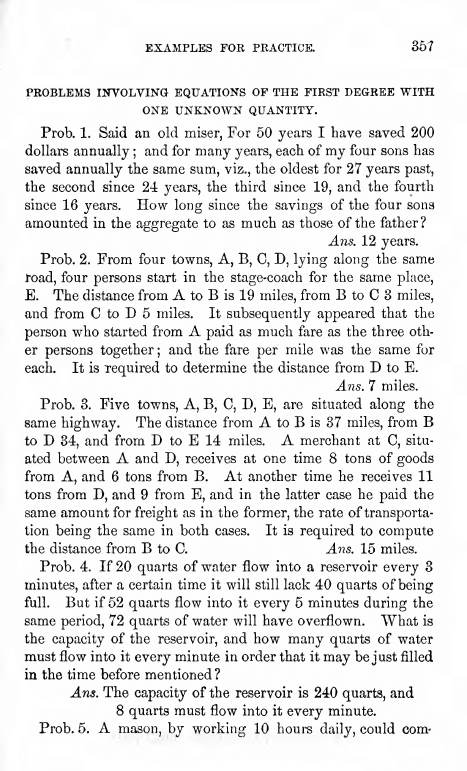 EXAMPLES FOR PRACTICE. 357

PROBLEMS INVOLVING EQUATIONS OF THE FIRST DEGREE WITH ONE UNKNOWN QUANTITY.

Prob. 1. Said an old miser, For 50 years I have saved 200 dollars annually; and for many years, each of my four sons has saved annually the same sum, viz., the oldest for 27 years past, the second since 24 years, the third since 19, and the fourth since 16 years. How long since the savings of the four sons amounted in the aggregate to as much as those of the father?
Ans. 12 years.

Prob. 2. From four towns, A, B, C, D, lying along the same road, four persons start in the stage-coach for the same place, E. The distance from A to B is 19 miles, from B to C 3 miles, and from C to D 5 miles. It subsequently appeared that the person who started from A paid as much fare as the three other persons together; and the fare per mile was the same for each. It is required to determine the distance from D to E.
Ans. 7 miles.

Prob. 3. Five towns, A, B, C, D, E, are situated along the same highway. The distance from A to B is 37 miles, from B to D 34, and from D to E 14 miles. A merchant at C, situated between A and D, receives at one time 8 tons of goods from A, and 6 tons from B. At another time he receives 11 tons from D, and 9 from E, and in the latter case he paid the same amount for freight as in the former, the rate of transportation being the same in both cases. It is required to compute the distance from B to C. Ans. 15 miles.

Prob. 4. If 20 quarts of water flow into a reservoir every 3 minutes, after a certain time it will still lack 40 quarts of being full. But if 52 quarts flow into it every 5 minutes during the same period, 72 quarts of water will have overflown. What is the capacity of the reservoir, and how many quarts of water must flow into it every minute in order that it may be just filled in the time before mentioned?
Ans. The capacity of the reservoir is 240 quarts, and 8 quarts must flow into it every minute.

Prob. 5. A mason, by working 10 hours daily, could com-